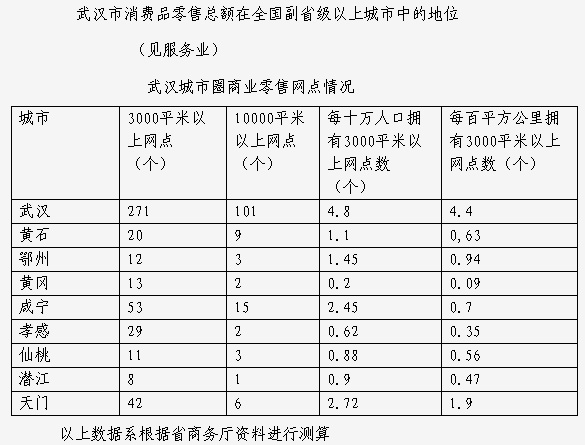 武汉市消费品零售总额在全国副省级以上城市中的地位

（见服务业）

武汉城市圈商业零售网点情况

| 城市 | 3000平米以上网点（个） | 10000平米以上网点（个） | 每十万人口拥有3000平米以上网点数（个） | 每百平方公里拥有3000平米以上网点数（个） |
|---|---|---|---|---|
| 武汉 | 271 | 101 | 4.8 | 4.4 |
| 黄石 | 20 | 9 | 1.1 | 0,63 |
| 鄂州 | 12 | 3 | 1.45 | 0.94 |
| 黄冈 | 13 | 2 | 0.2 | 0.09 |
| 咸宁 | 53 | 15 | 2.45 | 0.7 |
| 孝感 | 29 | 2 | 0.62 | 0.35 |
| 仙桃 | 11 | 3 | 0.88 | 0.56 |
| 潜江 | 8 | 1 | 0.9 | 0.47 |
| 天门 | 42 | 6 | 2.72 | 1.9 |

以上数据系根据省商务厅资料进行测算